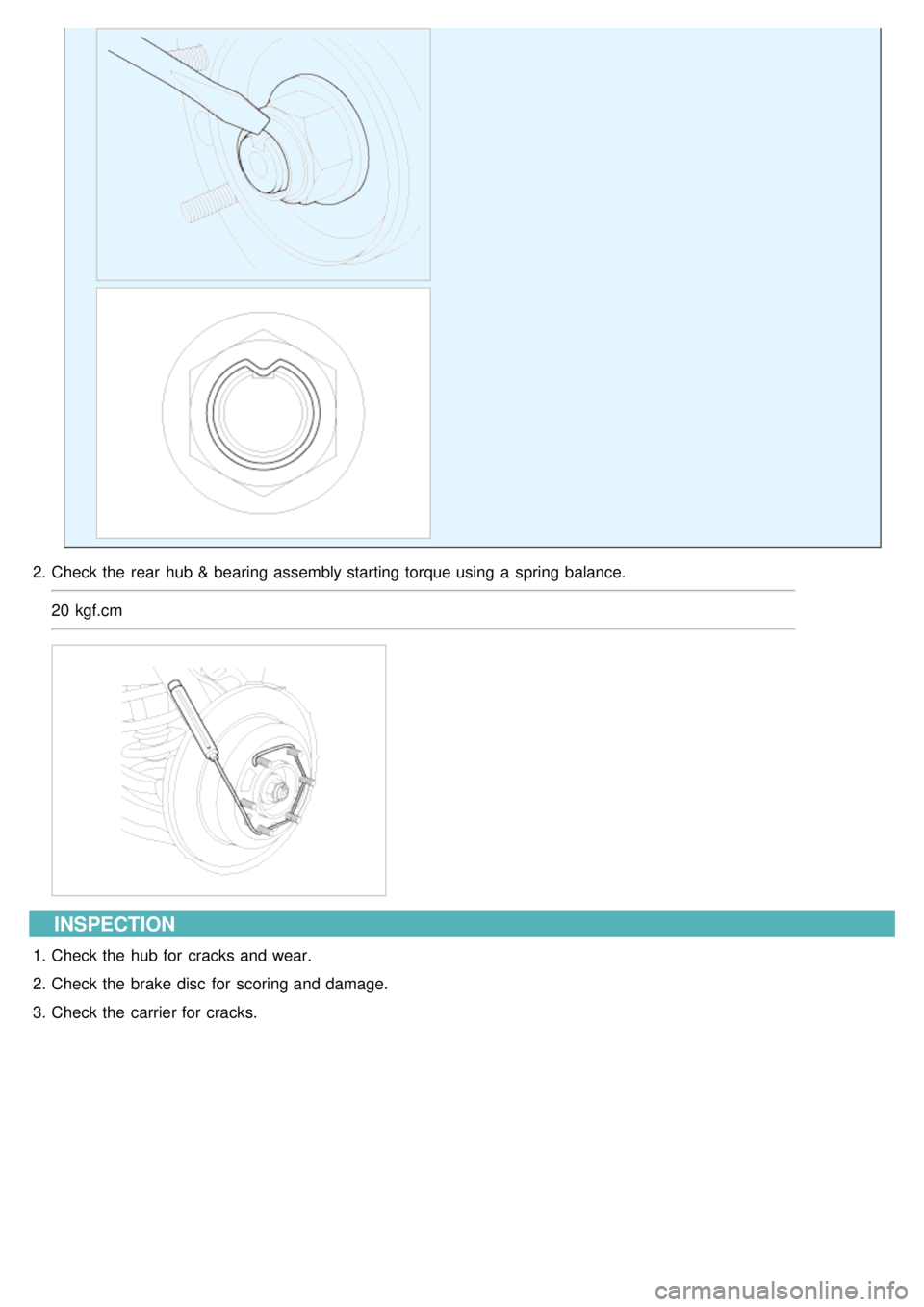 2. Check the rear hub & bearing assembly starting torque using a spring balance.

20 kgf.cm

INSPECTION

1. Check the hub for cracks and wear.
2. Check the brake disc for scoring and damage.
3. Check the carrier for cracks.

carmanualsonline.info